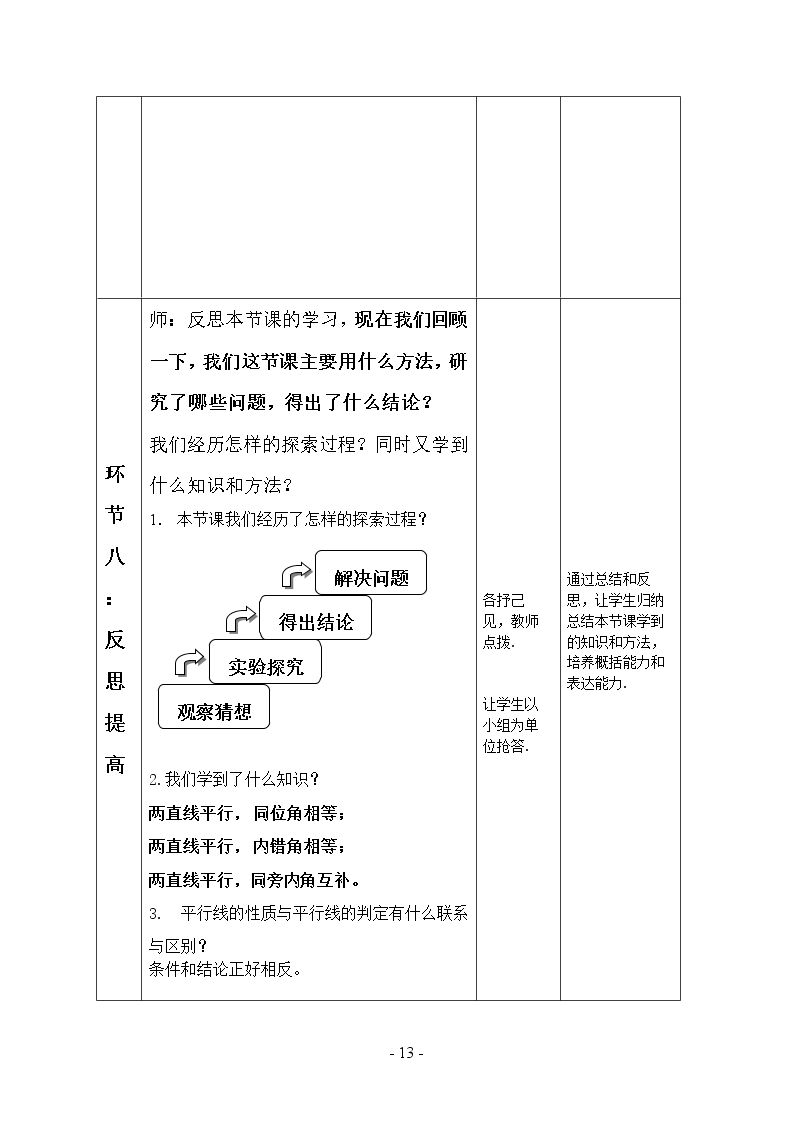 |  |  |  |  |
|---|---|---|---|
| 环节八：反思提高 | 师：反思本节课的学习，现在我们回顾一下，我们这节课主要用什么方法，研究了哪些问题，得出了什么结论？ 我们经历怎样的探索过程？同时又学到什么知识和方法？ 1. 本节课我们经历了怎样的探索过程？ 解决问题 得出结论 实验探究 观察猜想 2.我们学到了什么知识？ 两直线平行，同位角相等； 两直线平行，内错角相等； 两直线平行，同旁内角互补。 3. 平行线的性质与平行线的判定有什么联系与区别？ 条件和结论正好相反。 | 各抒己见，教师点拨. 让学生以小组为单位抢答. | 通过总结和反思，让学生归纳总结本节课学到的知识和方法，培养概括能力和表达能力. |

- 13 -